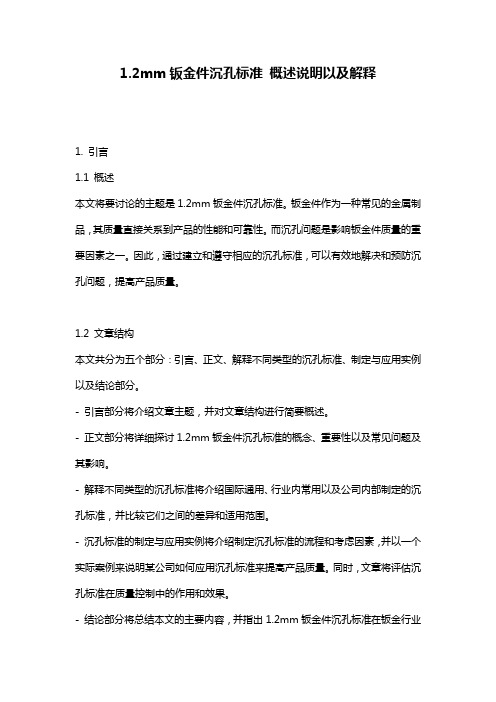 1.2mm 钣金件沉孔标准 概述说明以及解释

1. 引言

1.1 概述

本文将要讨论的主题是 1.2mm 钣金件沉孔标准。钣金件作为一种常见的金属制品，其质量直接关系到产品的性能和可靠性。而沉孔问题是影响钣金件质量的重要因素之一。因此，通过建立和遵守相应的沉孔标准，可以有效地解决和预防沉孔问题，提高产品质量。

1.2 文章结构

本文共分为五个部分：引言、正文、解释不同类型的沉孔标准、制定与应用实例以及结论部分。

- 引言部分将介绍文章主题，并对文章结构进行简要概述。

- 正文部分将详细探讨 1.2mm 钣金件沉孔标准的概念、重要性以及常见问题及其影响。

- 解释不同类型的沉孔标准将介绍国际通用、行业内常用以及公司内部制定的沉孔标准，并比较它们之间的差异和适用范围。

- 沉孔标准的制定与应用实例将介绍制定沉孔标准的流程和考虑因素，并以一个实际案例来说明某公司如何应用沉孔标准来提高产品质量。同时，文章将评估沉孔标准在质量控制中的作用和效果。

- 结论部分将总结本文的主要内容，并指出 1.2mm 钣金件沉孔标准在钣金行业